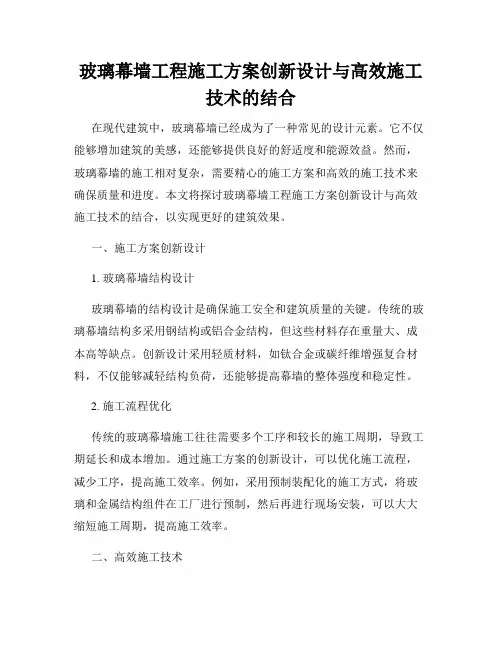 玻璃幕墙工程施工方案创新设计与高效施工技术的结合

在现代建筑中，玻璃幕墙已经成为了一种常见的设计元素。它不仅能够增加建筑的美感，还能够提供良好的舒适度和能源效益。然而，玻璃幕墙的施工相对复杂，需要精心的施工方案和高效的施工技术来确保质量和进度。本文将探讨玻璃幕墙工程施工方案创新设计与高效施工技术的结合，以实现更好的建筑效果。

一、施工方案创新设计

1. 玻璃幕墙结构设计

玻璃幕墙的结构设计是确保施工安全和建筑质量的关键。传统的玻璃幕墙结构多采用钢结构或铝合金结构，但这些材料存在重量大、成本高等缺点。创新设计采用轻质材料，如钛合金或碳纤维增强复合材料，不仅能够减轻结构负荷，还能够提高幕墙的整体强度和稳定性。

2. 施工流程优化

传统的玻璃幕墙施工往往需要多个工序和较长的施工周期，导致工期延长和成本增加。通过施工方案的创新设计，可以优化施工流程，减少工序，提高施工效率。例如，采用预制装配化的施工方式，将玻璃和金属结构组件在工厂进行预制，然后再进行现场安装，可以大大缩短施工周期，提高施工效率。

二、高效施工技术